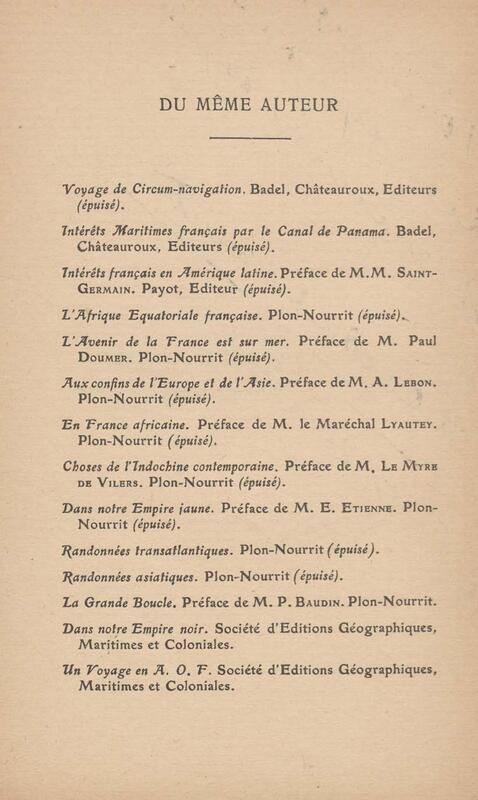 DU MÊME AUTEUR

Voyage de Circum-navigation. Badel, Châteauroux, Editeurs (épuisé).

Intérêts Maritimes français par le Canal de Panama. Badel, Châteauroux, Editeurs (épuisé).

Intérêts français en Amérique latine. Préface de M.M. Saint-Germain. Payot, Editeur (épuisé).

L'Afrique Equatoriale française. Plon-Nourrit (épuisé).

L'Avenir de la France est sur mer. Préface de M. Paul Doumer. Plon-Nourrit (épuisé).

Aux confins de l'Europe et de l'Asie. Préface de M. A. Lebon. Plon-Nourrit (épuisé).

En France africaine. Préface de M. le Maréchal Lyautey. Plon-Nourrit (épuisé).

Choses de l'Indochine contemporaine. Préface de M. Le Myre de Vilers. Plon-Nourrit (épuisé).

Dans notre Empire jaune. Préface de M. E. Etienne. Plon-Nourrit (épuisé).

Randonnées transatlantiques. Plon-Nourrit (épuisé).

Randonnées asiatiques. Plon-Nourrit (épuisé).

La Grande Boucle. Préface de M. P. Baudin. Plon-Nourrit.

Dans notre Empire noir. Société d'Editions Géographiques, Maritimes et Coloniales.

Un Voyage en A. O. F. Société d'Editions Géographiques, Maritimes et Coloniales.